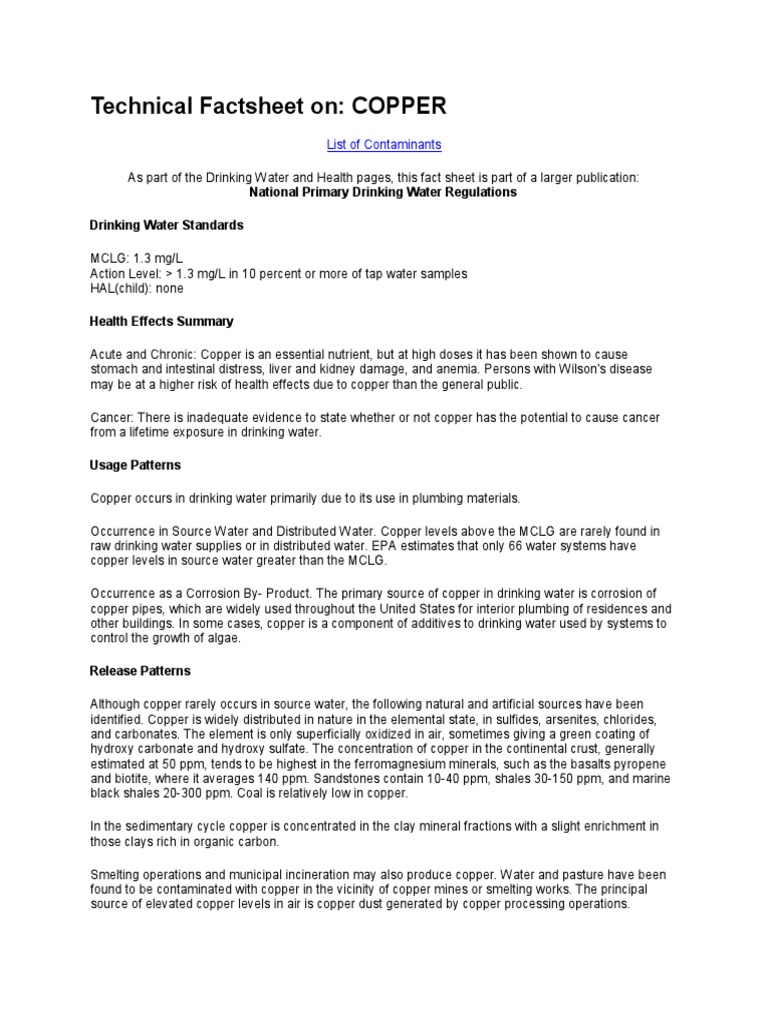 Technical Factsheet on: COPPER

List of Contaminants

As part of the Drinking Water and Health pages, this fact sheet is part of a larger publication:
National Primary Drinking Water Regulations

Drinking Water Standards

MCLG: 1.3 mg/L
Action Level: > 1.3 mg/L in 10 percent or more of tap water samples
HAL(child): none

Health Effects Summary

Acute and Chronic: Copper is an essential nutrient, but at high doses it has been shown to cause stomach and intestinal distress, liver and kidney damage, and anemia. Persons with Wilson's disease may be at a higher risk of health effects due to copper than the general public.

Cancer: There is inadequate evidence to state whether or not copper has the potential to cause cancer from a lifetime exposure in drinking water.

Usage Patterns

Copper occurs in drinking water primarily due to its use in plumbing materials.

Occurrence in Source Water and Distributed Water. Copper levels above the MCLG are rarely found in raw drinking water supplies or in distributed water. EPA estimates that only 66 water systems have copper levels in source water greater than the MCLG.

Occurrence as a Corrosion By- Product. The primary source of copper in drinking water is corrosion of copper pipes, which are widely used throughout the United States for interior plumbing of residences and other buildings. In some cases, copper is a component of additives to drinking water used by systems to control the growth of algae.

Release Patterns

Although copper rarely occurs in source water, the following natural and artificial sources have been identified. Copper is widely distributed in nature in the elemental state, in sulfides, arsenites, chlorides, and carbonates. The element is only superficially oxidized in air, sometimes giving a green coating of hydroxy carbonate and hydroxy sulfate. The concentration of copper in the continental crust, generally estimated at 50 ppm, tends to be highest in the ferromagnesium minerals, such as the basalts pyropene and biotite, where it averages 140 ppm. Sandstones contain 10-40 ppm, shales 30-150 ppm, and marine black shales 20-300 ppm. Coal is relatively low in copper.

In the sedimentary cycle copper is concentrated in the clay mineral fractions with a slight enrichment in those clays rich in organic carbon.

Smelting operations and municipal incineration may also produce copper. Water and pasture have been found to be contaminated with copper in the vicinity of copper mines or smelting works. The principal source of elevated copper levels in air is copper dust generated by copper processing operations.